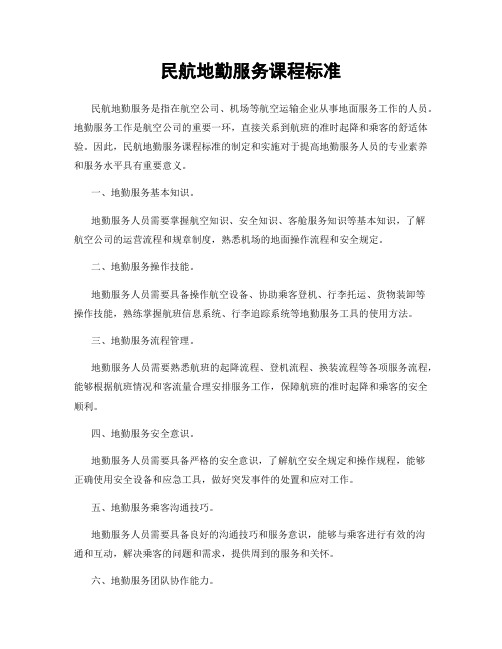 民航地勤服务课程标准

民航地勤服务是指在航空公司、机场等航空运输企业从事地面服务工作的人员。地勤服务工作是航空公司的重要一环，直接关系到航班的准时起降和乘客的舒适体验。因此，民航地勤服务课程标准的制定和实施对于提高地勤服务人员的专业素养和服务水平具有重要意义。

一、地勤服务基本知识。

地勤服务人员需要掌握航空知识、安全知识、客舱服务知识等基本知识，了解航空公司的运营流程和规章制度，熟悉机场的地面操作流程和安全规定。

二、地勤服务操作技能。

地勤服务人员需要具备操作航空设备、协助乘客登机、行李托运、货物装卸等操作技能，熟练掌握航班信息系统、行李追踪系统等地勤服务工具的使用方法。

三、地勤服务流程管理。

地勤服务人员需要熟悉航班的起降流程、登机流程、换装流程等各项服务流程，能够根据航班情况和客流量合理安排服务工作，保障航班的准时起降和乘客的安全顺利。

四、地勤服务安全意识。

地勤服务人员需要具备严格的安全意识，了解航空安全规定和操作规程，能够正确使用安全设备和应急工具，做好突发事件的处置和应对工作。

五、地勤服务乘客沟通技巧。

地勤服务人员需要具备良好的沟通技巧和服务意识，能够与乘客进行有效的沟通和互动，解决乘客的问题和需求，提供周到的服务和关怀。

六、地勤服务团队协作能力。